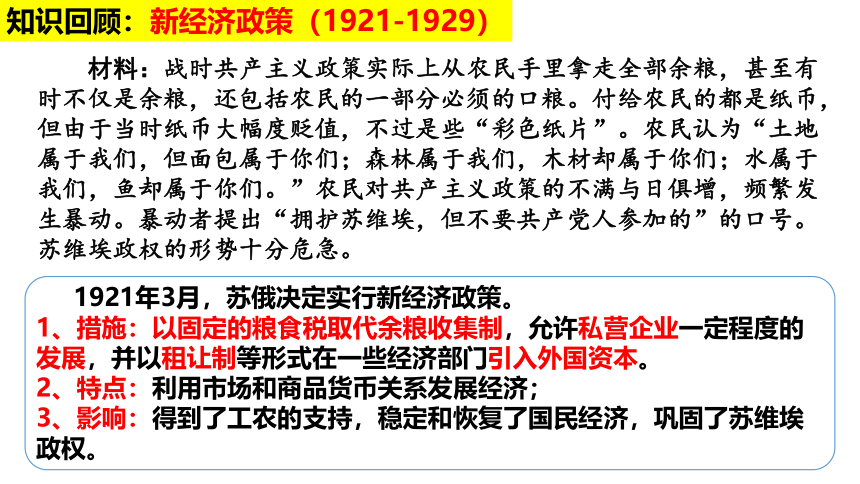 知识回顾：新经济政策（1921-1929）

材料：战时共产主义政策实际上从农民手里拿走全部余粮，甚至有时不仅是余粮，还包括农民的一部分必须的口粮。付给农民的都是纸币，但由于当时纸币大幅度贬值，不过是些“彩色纸片”。农民认为“土地属于我们，但面包属于你们；森林属于我们，木材却属于你们；水属于我们，鱼却属于你们。”农民对共产主义政策的不满与日俱增，频繁发生暴动。暴动者提出“拥护苏维埃，但不要共产党人参加的”的口号。苏维埃政权的形势十分危急。

1921年3月，苏俄决定实行新经济政策。
1、措施：以固定的粮食税取代余粮收集制，允许私营企业一定程度的发展，并以租让制等形式在一些经济部门引入外国资本。
2、特点：利用市场和商品货币关系发展经济；
3、影响：得到了工农的支持，稳定和恢复了国民经济，巩固了苏维埃政权。